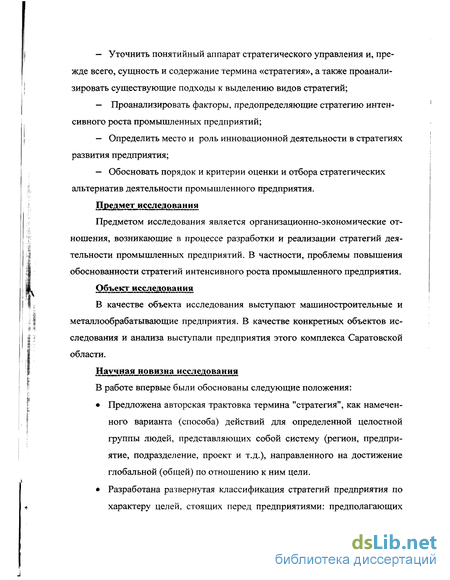 – Уточнить понятийный аппарат стратегического управления и, прежде всего, сущность и содержание термина «стратегия», а также проанализировать существующие подходы к выделению видов стратегий;

– Проанализировать факторы, предопределяющие стратегию интенсивного роста промышленных предприятий;

– Определить место и роль инновационной деятельности в стратегиях развития предприятия;

– Обосновать порядок и критерии оценки и отбора стратегических альтернатив деятельности промышленного предприятия.

Предмет исследования

Предметом исследования является организационно-экономические отношения, возникающие в процессе разработки и реализации стратегий деятельности промышленных предприятий. В частности, проблемы повышения обоснованности стратегий интенсивного роста промышленного предприятия.

Объект исследования

В качестве объекта исследования выступают машиностроительные и металлообрабатывающие предприятия. В качестве конкретных объектов исследования и анализа выступали предприятия этого комплекса Саратовской области.

Научная новизна исследования

В работе впервые были обоснованы следующие положения:

• Предложена авторская трактовка термина "стратегия", как намеченного варианта (способа) действий для определенной целостной группы людей, представляющих собой систему (регион, предприятие, подразделение, проект и т.д.), направленного на достижение глобальной (общей) по отношению к ним цели.

• Разработана развернутая классификация стратегий предприятия по характеру целей, стоящих перед предприятиями: предполагающих

dsLib.net
библиотека диссертаций